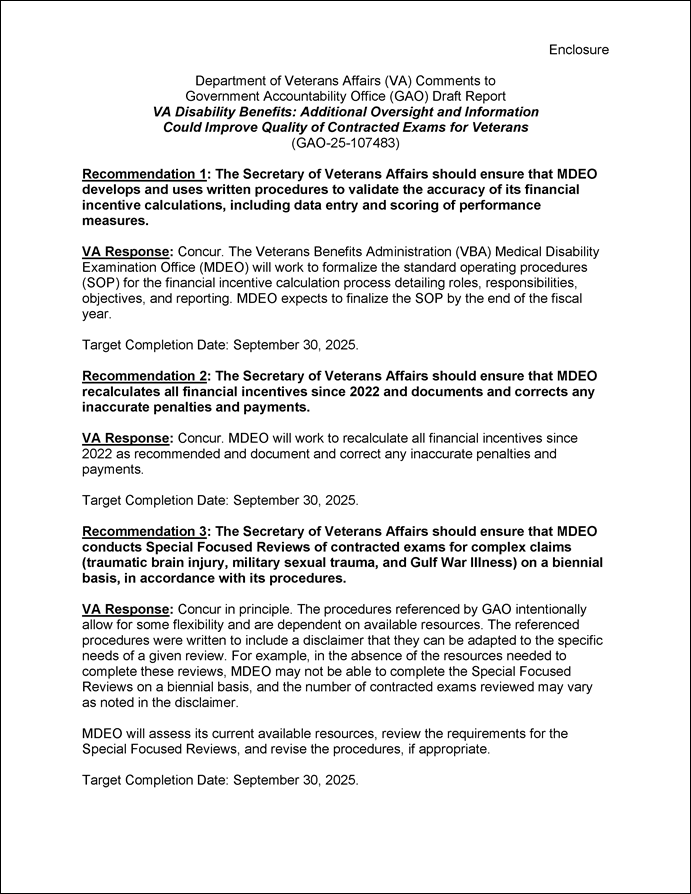 Enclosure

Department of Veterans Affairs (VA) Comments to
Government Accountability Office (GAO) Draft Report
VA Disability Benefits: Additional Oversight and Information Could Improve Quality of Contracted Exams for Veterans
(GAO-25-107483)

Recommendation 1: The Secretary of Veterans Affairs should ensure that MDEO develops and uses written procedures to validate the accuracy of its financial incentive calculations, including data entry and scoring of performance measures.

VA Response: Concur. The Veterans Benefits Administration (VBA) Medical Disability Examination Office (MDEO) will work to formalize the standard operating procedures (SOP) for the financial incentive calculation process detailing roles, responsibilities, objectives, and reporting. MDEO expects to finalize the SOP by the end of the fiscal year.

Target Completion Date: September 30, 2025.

Recommendation 2: The Secretary of Veterans Affairs should ensure that MDEO recalculates all financial incentives since 2022 and documents and corrects any inaccurate penalties and payments.

VA Response: Concur. MDEO will work to recalculate all financial incentives since 2022 as recommended and document and correct any inaccurate penalties and payments.

Target Completion Date: September 30, 2025.

Recommendation 3: The Secretary of Veterans Affairs should ensure that MDEO conducts Special Focused Reviews of contracted exams for complex claims (traumatic brain injury, military sexual trauma, and Gulf War Illness) on a biennial basis, in accordance with its procedures.

VA Response: Concur in principle. The procedures referenced by GAO intentionally allow for some flexibility and are dependent on available resources. The referenced procedures were written to include a disclaimer that they can be adapted to the specific needs of a given review. For example, in the absence of the resources needed to complete these reviews, MDEO may not be able to complete the Special Focused Reviews on a biennial basis, and the number of contracted exams reviewed may vary as noted in the disclaimer.

MDEO will assess its current available resources, review the requirements for the Special Focused Reviews, and revise the procedures, if appropriate.

Target Completion Date: September 30, 2025.